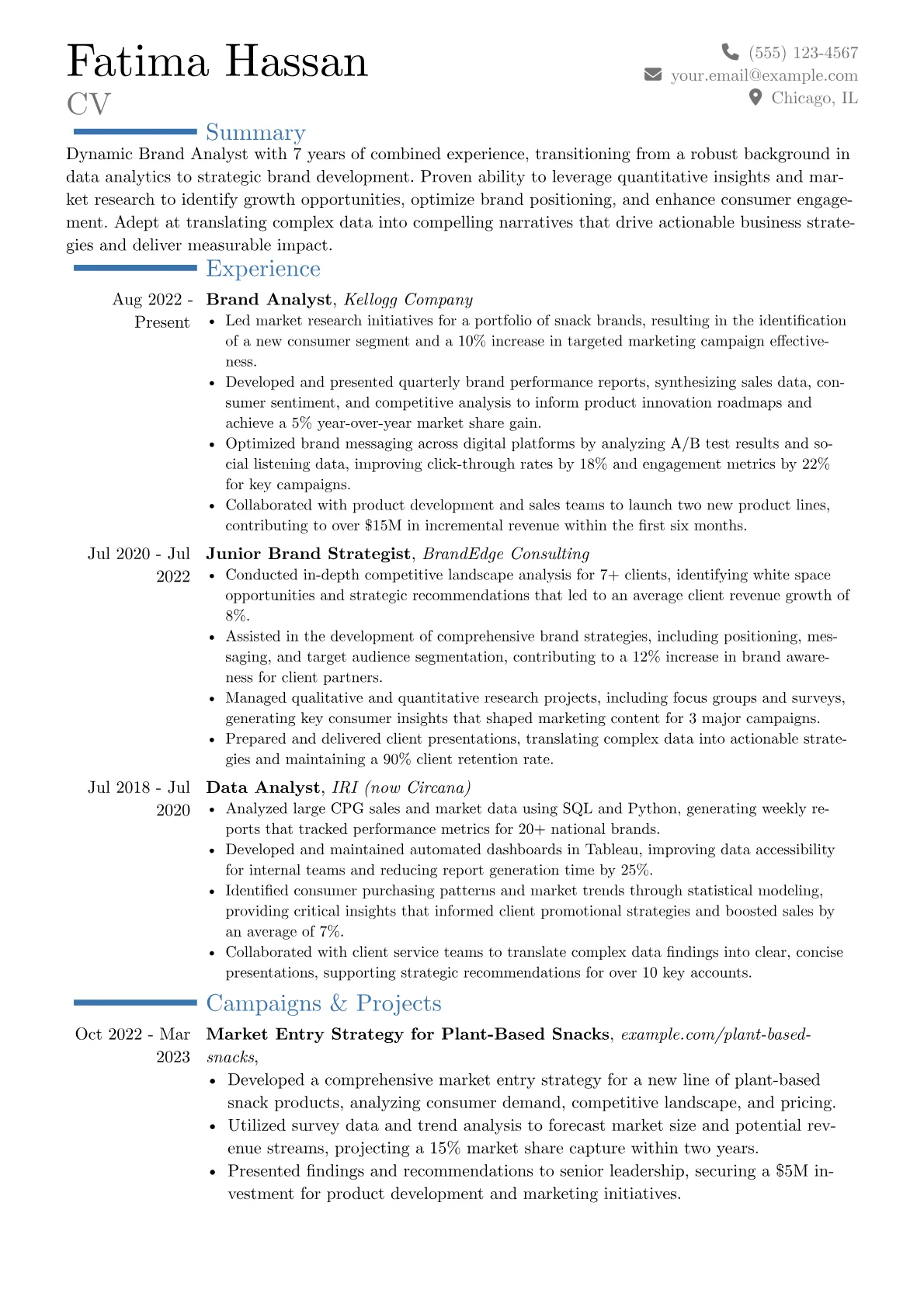 Fatima Hassan
CV

(555) 123-4567
your.email@example.com
Chicago, IL

Summary

Dynamic Brand Analyst with 7 years of combined experience, transitioning from a robust background in data analytics to strategic brand development. Proven ability to leverage quantitative insights and market research to identify growth opportunities, optimize brand positioning, and enhance consumer engagement. Adept at translating complex data into compelling narratives that drive actionable business strategies and deliver measurable impact.

Experience

Aug 2022 - Present
Brand Analyst, Kellogg Company
• Led market research initiatives for a portfolio of snack brands, resulting in the identification of a new consumer segment and a 10% increase in targeted marketing campaign effectiveness.
• Developed and presented quarterly brand performance reports, synthesizing sales data, consumer sentiment, and competitive analysis to inform product innovation roadmaps and achieve a 5% year-over-year market share gain.
• Optimized brand messaging across digital platforms by analyzing A/B test results and social listening data, improving click-through rates by 18% and engagement metrics by 22% for key campaigns.
• Collaborated with product development and sales teams to launch two new product lines, contributing to over $15M in incremental revenue within the first six months.

Jul 2020 - Jul 2022
Junior Brand Strategist, BrandEdge Consulting
• Conducted in-depth competitive landscape analysis for 7+ clients, identifying white space opportunities and strategic recommendations that led to an average client revenue growth of 8%.
• Assisted in the development of comprehensive brand strategies, including positioning, messaging, and target audience segmentation, contributing to a 12% increase in brand awareness for client partners.
• Managed qualitative and quantitative research projects, including focus groups and surveys, generating key consumer insights that shaped marketing content for 3 major campaigns.
• Prepared and delivered client presentations, translating complex data into actionable strategies and maintaining a 90% client retention rate.

Jul 2018 - Jul 2020
Data Analyst, IRI (now Circana)
• Analyzed large CPG sales and market data using SQL and Python, generating weekly reports that tracked performance metrics for 20+ national brands.
• Developed and maintained automated dashboards in Tableau, improving data accessibility for internal teams and reducing report generation time by 25%.
• Identified consumer purchasing patterns and market trends through statistical modeling, providing critical insights that informed client promotional strategies and boosted sales by an average of 7%.
• Collaborated with client service teams to translate complex data findings into clear, concise presentations, supporting strategic recommendations for over 10 key accounts.

Campaigns & Projects

Oct 2022 - Mar 2023
Market Entry Strategy for Plant-Based Snacks, example.com/plant-based-snacks,
• Developed a comprehensive market entry strategy for a new line of plant-based snack products, analyzing consumer demand, competitive landscape, and pricing.
• Utilized survey data and trend analysis to forecast market size and potential revenue streams, projecting a 15% market share capture within two years.
• Presented findings and recommendations to senior leadership, securing a $5M investment for product development and marketing initiatives.